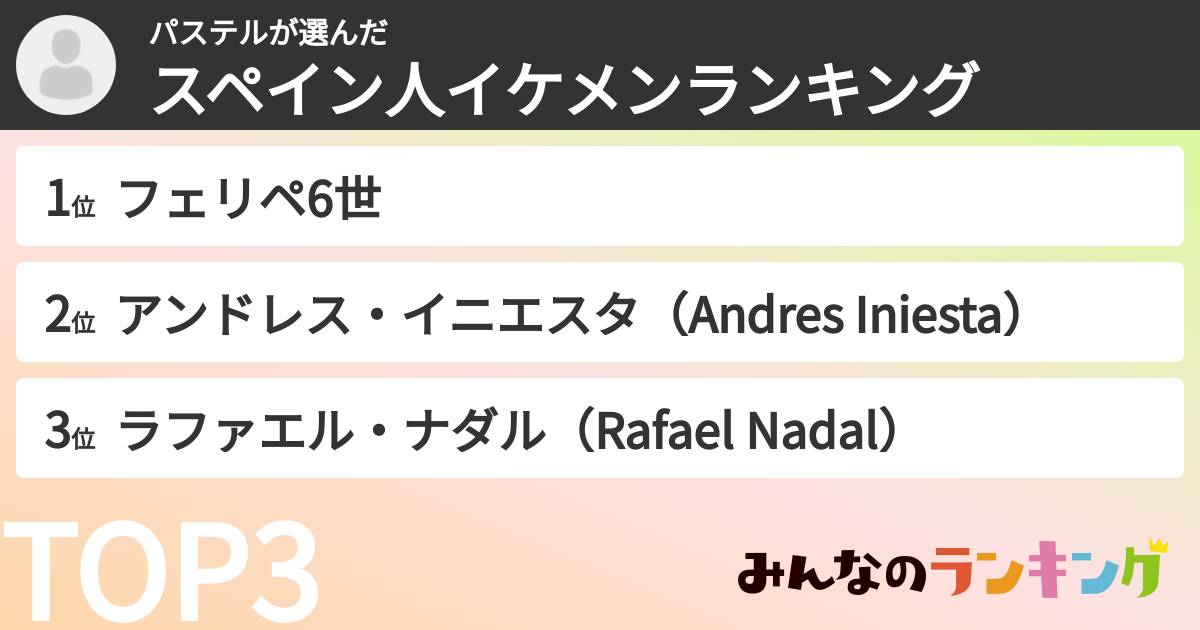 パステルが選んだ
スペイン人イケメンランキング

1位 フェリペ6世

2位 アンドレス・イニエスタ（Andres Iniesta）

3位 ラファエル・ナダル（Rafael Nadal）

TOP3

みんなのランキング